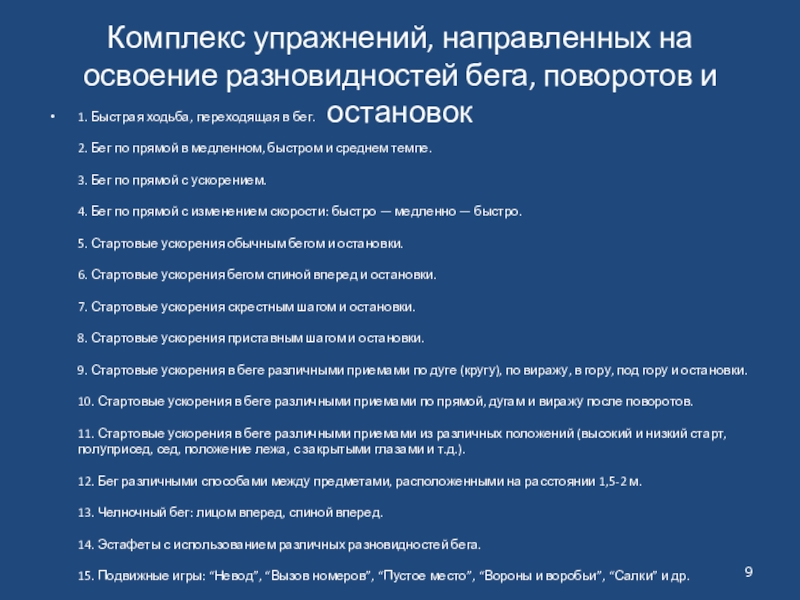 Комплекс упражнений, направленных на освоение разновидностей бега, поворотов и остановок

• 1. Быстрая ходьба, переходящая в бег.

2. Бег по прямой в медленном, быстром и среднем темпе.

3. Бег по прямой с ускорением.

4. Бег по прямой с изменением скорости: быстро — медленно — быстро.

5. Стартовые ускорения обычным бегом и остановки.

6. Стартовые ускорения бегом спиной вперед и остановки.

7. Стартовые ускорения скрестным шагом и остановки.

8. Стартовые ускорения приставным шагом и остановки.

9. Стартовые ускорения в беге различными приемами по дуге (кругу), по виражу, в гору, под гору и остановки.

10. Стартовые ускорения в беге различными приемами по прямой, дугам и виражу после поворотов.

11. Стартовые ускорения в беге различными приемами из различных положений (высокий и низкий старт, полуприсед, сед, положение лежа, с закрытыми глазами и т.д.).

12. Бег различными способами между предметами, расположенными на расстоянии 1,5-2 м.

13. Челночный бег: лицом вперед, спиной вперед.

14. Эстафеты с использованием различных разновидностей бега.

15. Подвижные игры: "Невод", "Вызов номеров", "Пустое место", "Вороны и воробьи", "Салки" и др.

9